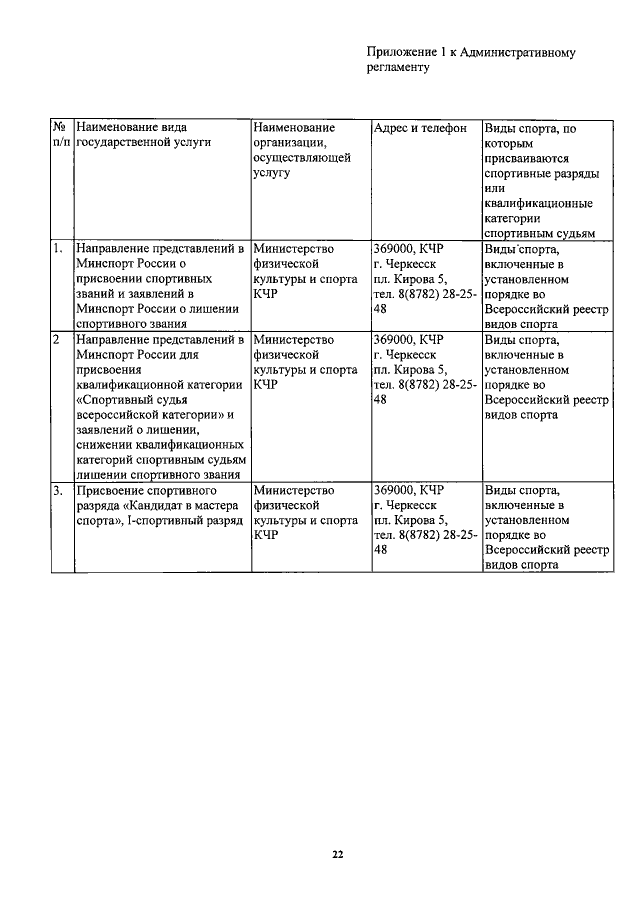 Приложение 1 к Административному регламенту

| № п/п | Наименование вида государственной услуги | Наименование организации, осуществляющей услугу | Адрес и телефон | Виды спорта, по которым присваиваются спортивные разряды или квалификационные категории спортивным судьям |
|---|---|---|---|---|
| 1. | Направление представлений в Минспорт России о присвоении спортивных званий и заявлений в Минспорт России о лишении спортивного звания | Министерство физической культуры и спорта КЧР | 369000, КЧР г. Черкесск пл. Кирова 5, тел. 8(8782) 28-25-48 | Виды спорта, включенные в установленном порядке во Всероссийский реестр видов спорта |
| 2 | Направление представлений в Минспорт России для присвоения квалификационной категории «Спортивный судья всероссийской категории» и заявлений о лишении, снижении квалификационных категорий спортивным судьям лишении спортивного звания | Министерство физической культуры и спорта КЧР | 369000, КЧР г. Черкесск пл. Кирова 5, тел. 8(8782) 28-25-48 | Виды спорта, включенные в установленном порядке во Всероссийский реестр видов спорта |
| 3. | Присвоение спортивного разряда «Кандидат в мастера спорта», I-спортивный разряд | Министерство физической культуры и спорта КЧР | 369000, КЧР г. Черкесск пл. Кирова 5, тел. 8(8782) 28-25-48 | Виды спорта, включенные в установленном порядке во Всероссийский реестр видов спорта |

22